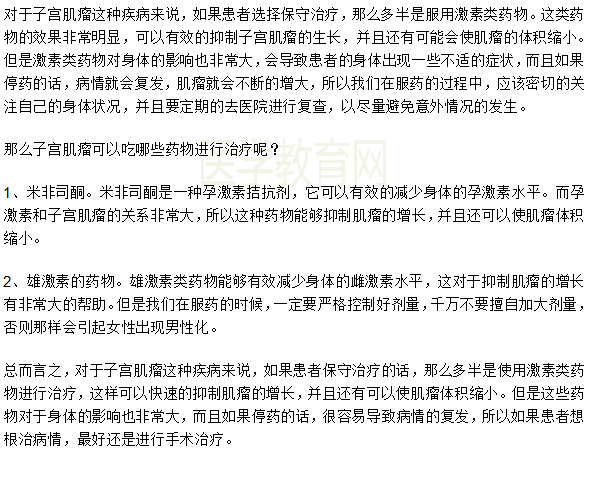 对于子宫肌瘤这种疾病来说，如果患者选择保守治疗，那么多半是服用激素类药物。这类药物的效果非常明显，可以有效的抑制子宫肌瘤的生长，并且还有可能会使肌瘤的体积缩小。但是激素类药物对身体的影响也非常大，会导致患者的身体出现一些不适的症状，而且如果停药的话，病情就会复发，肌瘤就会不断的增大，所以我们在服药的过程中，应该密切的关注自己的身体状况，并且要定期的去医院进行复查，以尽量避免意外情况的发生。

那么子宫肌瘤可以吃哪些药物进行治疗呢？

医学教育网

1、米非司酮。米非司酮是一种孕激素拮抗剂，它可以有效的减少身体的孕激素水平。而孕激素和子宫肌瘤的关系非常大，所以这种药物能够抑制肌瘤的增长，并且还可以使肌瘤体积缩小。

2、雄激素的药物。雄激素类药物能够有效减少身体的雌激素水平，这对于抑制肌瘤的增长有非常大的帮助。但是我们在服药的时候，一定要严格控制好剂量，千万不要擅自加大剂量，否则那样会引起女性出现男性化。

总而言之，对于子宫肌瘤这种疾病来说，如果患者保守治疗的话，那么多半是使用激素类药物进行治疗，这样可以快速的抑制肌瘤的增长，并且还有可以使肌瘤体积缩小。但是这些药物对于身体的影响也非常大，而且如果停药的话，很容易导致病情的复发，所以如果患者想根治病情，最好还是进行手术治疗。